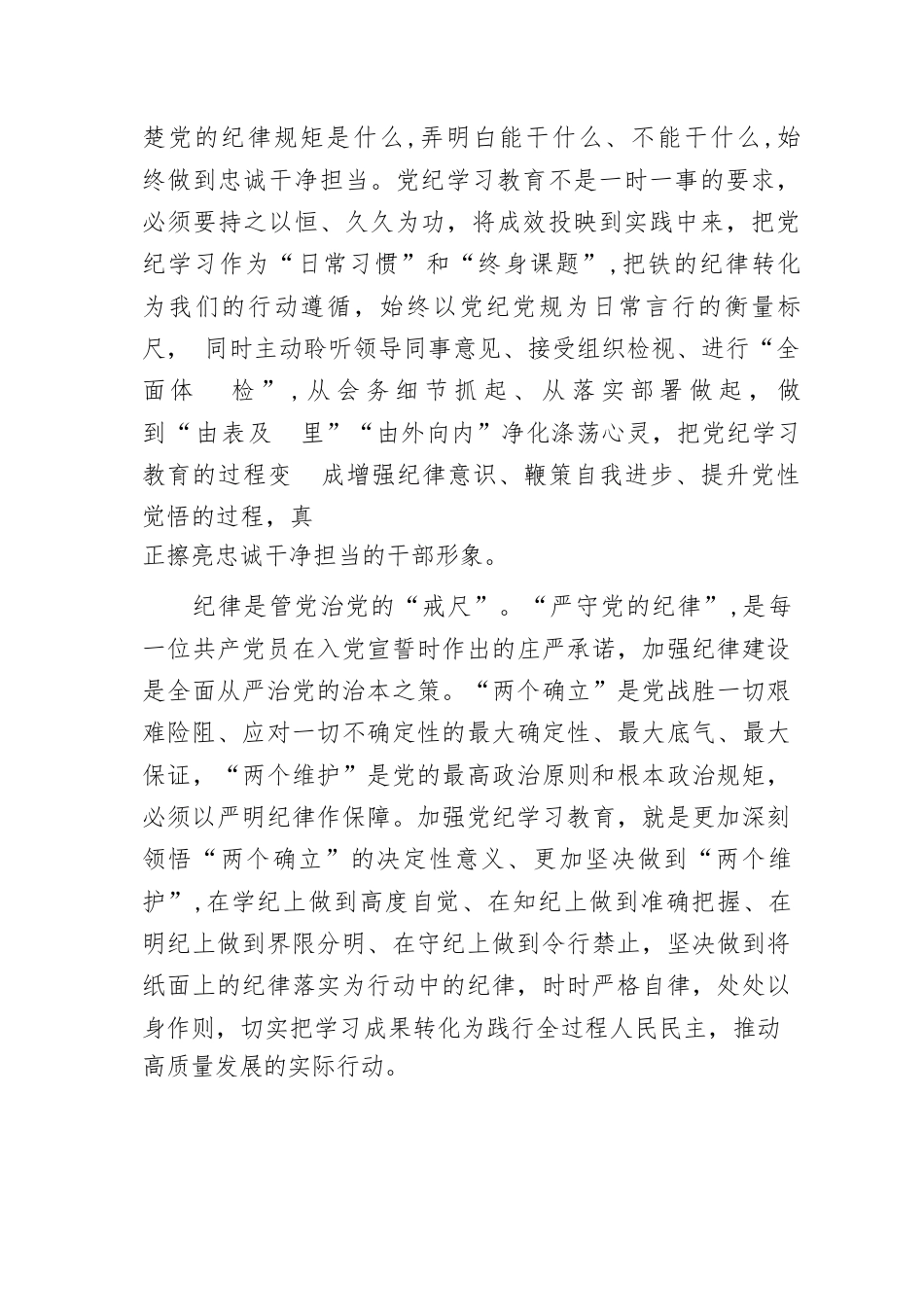 楚党的纪律规矩是什么，弄明白能干什么、不能干什么，始终做到忠诚干净担当。党纪学习教育不是一时一事的要求，必须要持之以恒、久久为功，将成效投映到实践中来，把党纪学习作为“日常习惯”和“终身课题”，把铁的纪律转化为我们的行动遵循，始终以党纪党规为日常言行的衡量标尺， 同时主动聆听领导同事意见、接受组织检视、进行“全面体 检”，从会务细节抓起、从落实部署做起，做到“由表及 里”“由外向内”净化涤荡心灵，把党纪学习教育的过程变 成增强纪律意识、鞭策自我进步、提升党性觉悟的过程，真
正擦亮忠诚干净担当的干部形象。

纪律是管党治党的“戒尺”。“严守党的纪律”，是每一位共产党员在入党宣誓时作出的庄严承诺，加强纪律建设是全面从严治党的治本之策。“两个确立”是党战胜一切艰难险阻、应对一切不确定性的最大确定性、最大底气、最大保证，“两个维护”是党的最高政治原则和根本政治规矩，必须以严明纪律作保障。加强党纪学习教育，就是更加深刻领悟“两个确立”的决定性意义、更加坚决做到“两个维护”，在学纪上做到高度自觉、在知纪上做到准确把握、在明纪上做到界限分明、在守纪上做到令行禁止，坚决做到将纸面上的纪律落实为行动中的纪律，时时严格自律，处处以身作则，切实把学习成果转化为践行全过程人民民主，推动高质量发展的实际行动。